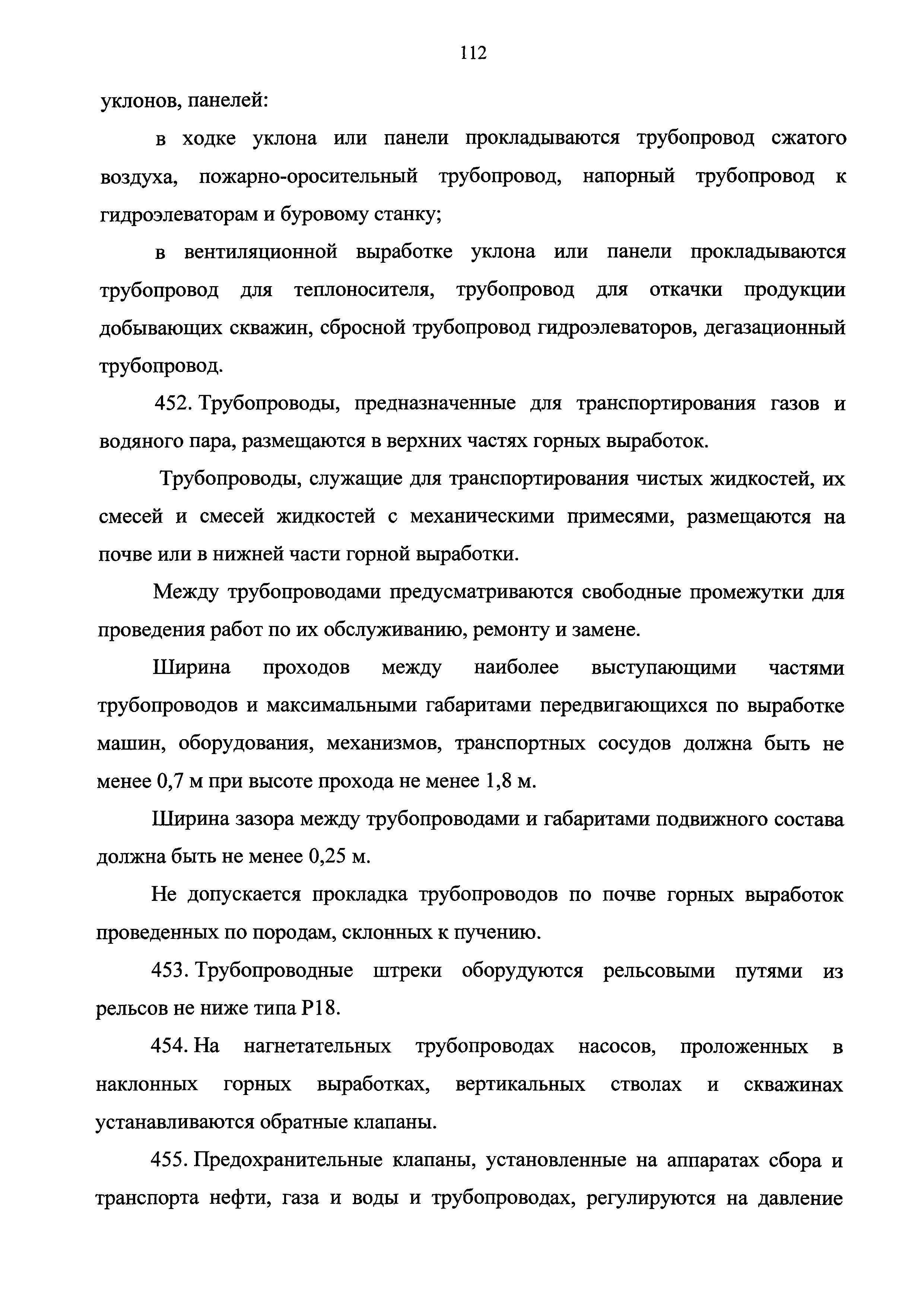 112

уклонов, панелей:

в ходке уклона или панели прокладываются трубопровод сжатого воздуха, пожарно-оросительный трубопровод, напорный трубопровод к гидроэлеваторам и буровому станку;

в вентиляционной выработке уклона или панели прокладываются трубопровод для теплоносителя, трубопровод для откачки продукции добывающих скважин, сбросной трубопровод гидроэлеваторов, дегазационный трубопровод.

452. Трубопроводы, предназначенные для транспортирования газов и водяного пара, размещаются в верхних частях горных выработок.

Трубопроводы, служащие для транспортирования чистых жидкостей, их смесей и смесей жидкостей с механическими примесями, размещаются на почве или в нижней части горной выработки.

Между трубопроводами предусматриваются свободные промежутки для проведения работ по их обслуживанию, ремонту и замене.

Ширина проходов между наиболее выступающими частями трубопроводов и максимальными габаритами передвигающихся по выработке машин, оборудования, механизмов, транспортных сосудов должна быть не менее 0,7 м при высоте прохода не менее 1,8 м.

Ширина зазора между трубопроводами и габаритами подвижного состава должна быть не менее 0,25 м.

Не допускается прокладка трубопроводов по почве горных выработок проведенных по породам, склонных к пучению.

453. Трубопроводные штреки оборудуются рельсовыми путями из рельсов не ниже типа Р18.

454. На нагнетательных трубопроводах насосов, проложенных в наклонных горных выработках, вертикальных стволах и скважинах устанавливаются обратные клапаны.

455. Предохранительные клапаны, установленные на аппаратах сбора и транспорта нефти, газа и воды и трубопроводах, регулируются на давление